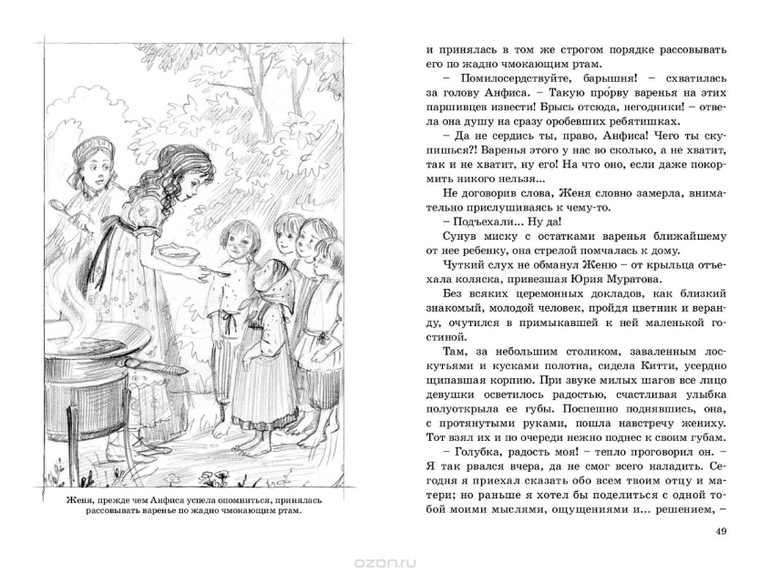 Женя, прежде чем Анфиса успела опомниться, принялась рассовывать варенье по жадно чмокающим ртам.

и принялась в том же строгом порядке рассовывать его по жадно чмокающим ртам.

– Помилосердствуйте, барышня! – схватилась за голову Анфиса. – Такую про́рву варенья на этих паршивцев извести! Брысь отсюда, негодники! – отвела она душу на сразу оробевших ребятишках.

– Да не сердись ты, право, Анфиса! Чего ты скупишься?! Варенья этого у нас во сколько, а не хватит, так и не хватит, ну его! На что оно, если даже покормить никого нельзя...

Не договорив слова, Женя словно замерла, внимательно прислушиваясь к чему-то.

– Подъехали... Ну да!

Сунув миску с остатками варенья ближайшему от нее ребенку, она стрелой помчалась к дому.

Чуткий слух не обманул Женю – от крыльца отъехала коляска, привезшая Юрия Муратова.

Без всяких церемонных докладов, как близкий знакомый, молодой человек, пройдя цветник и веранду, очутился в примыкавшей к ней маленькой гостиной.

Там, за небольшим столиком, заваленным лоскутьями и кусками полотна, сидела Китти, усердно щипавшая корпию. При звуке милых шагов все лицо девушки осветилось радостью, счастливая улыбка полуоткрыла ее губы. Поспешно поднявшись, она, с протянутыми руками, пошла навстречу жениху. Тот взял их и по очереди нежно поднес к своим губам.

– Голубка, радость моя! – тепло проговорил он. – Я так рвался вчера, да не смог всего наладить. Сегодня я приехал сказать обо всем твоим отцу и матери; но раньше я хотел бы поделиться с одной тобой моими мыслями, ощущениями и... решением, –

49

ozon.ru